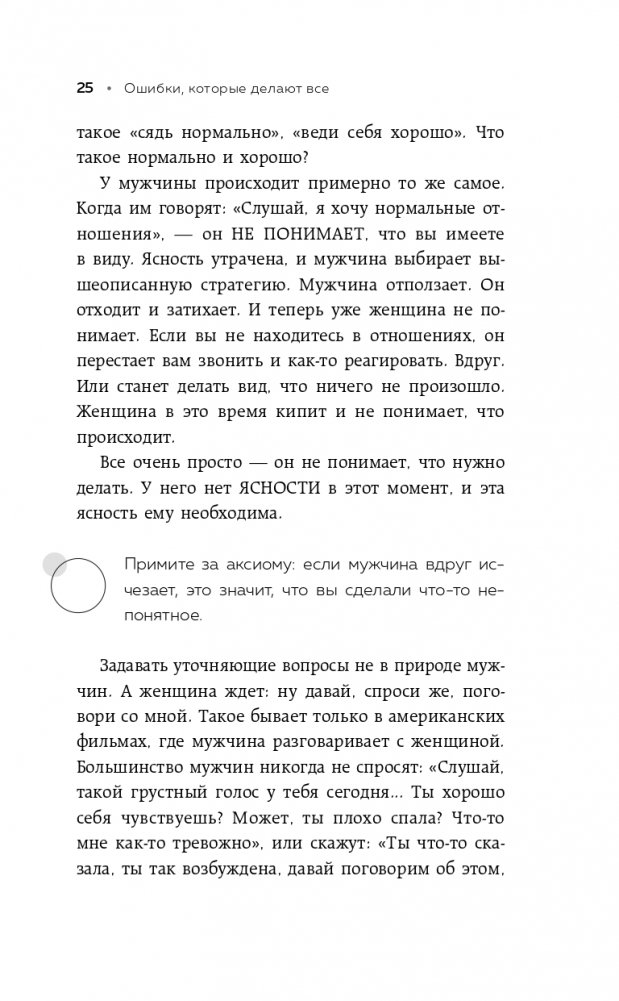 25 • Ошибки, которые делают все

такое «сядь нормально», «веди себя хорошо». Что такое нормально и хорошо?

У мужчины происходит примерно то же самое. Когда им говорят: «Слушай, я хочу нормальные отношения», — он НЕ ПОНИМАЕТ, что вы имеете в виду. Ясность утрачена, и мужчина выбирает вышеописанную стратегию. Мужчина отползает. Он отходит и затихает. И теперь уже женщина не понимает. Если вы не находитесь в отношениях, он перестает вам звонить и как-то реагировать. Вдруг. Или станет делать вид, что ничего не произошло. Женщина в это время кипит и не понимает, что происходит.

Все очень просто — он не понимает, что нужно делать. У него нет ЯСНОСТИ в этот момент, и эта ясность ему необходима.

Примите за аксиому: если мужчина вдруг исчезает, это значит, что вы сделали что-то непонятное.

Задавать уточняющие вопросы не в природе мужчин. А женщина ждет: ну давай, спроси же, поговори со мной. Такое бывает только в американских фильмах, где мужчина разговаривает с женщиной. Большинство мужчин никогда не спросят: «Слушай, такой грустный голос у тебя сегодня... Ты хорошо себя чувствуешь? Может, ты плохо спала? Что-то мне как-то тревожно», или скажут: «Ты что-то сказала, ты так возбуждена, давай поговорим об этом,